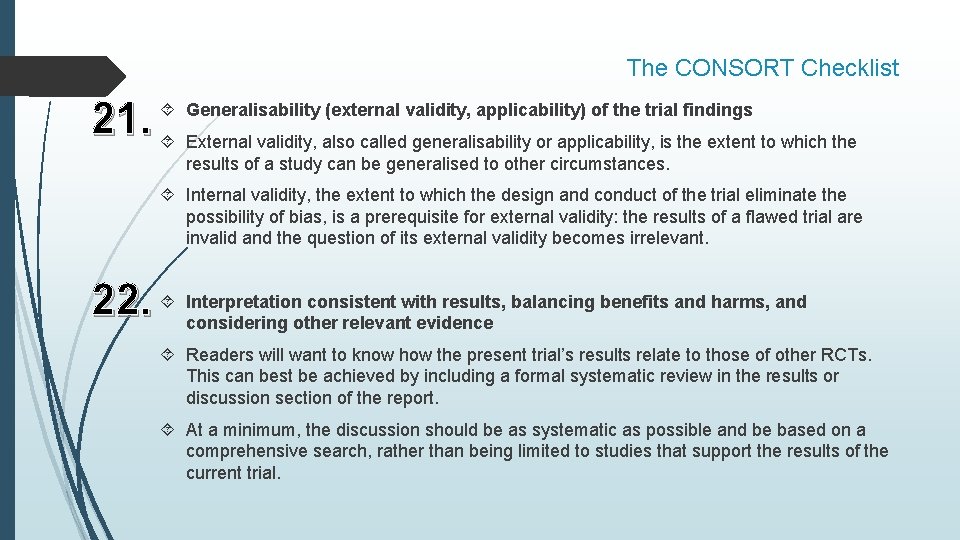 The CONSORT Checklist

21.

Generalisability (external validity, applicability) of the trial findings

External validity, also called generalisability or applicability, is the extent to which the results of a study can be generalised to other circumstances.

Internal validity, the extent to which the design and conduct of the trial eliminate the possibility of bias, is a prerequisite for external validity: the results of a flawed trial are invalid and the question of its external validity becomes irrelevant.

22.

Interpretation consistent with results, balancing benefits and harms, and considering other relevant evidence

Readers will want to know how the present trial's results relate to those of other RCTs. This can best be achieved by including a formal systematic review in the results or discussion section of the report.

At a minimum, the discussion should be as systematic as possible and be based on a comprehensive search, rather than being limited to studies that support the results of the current trial.